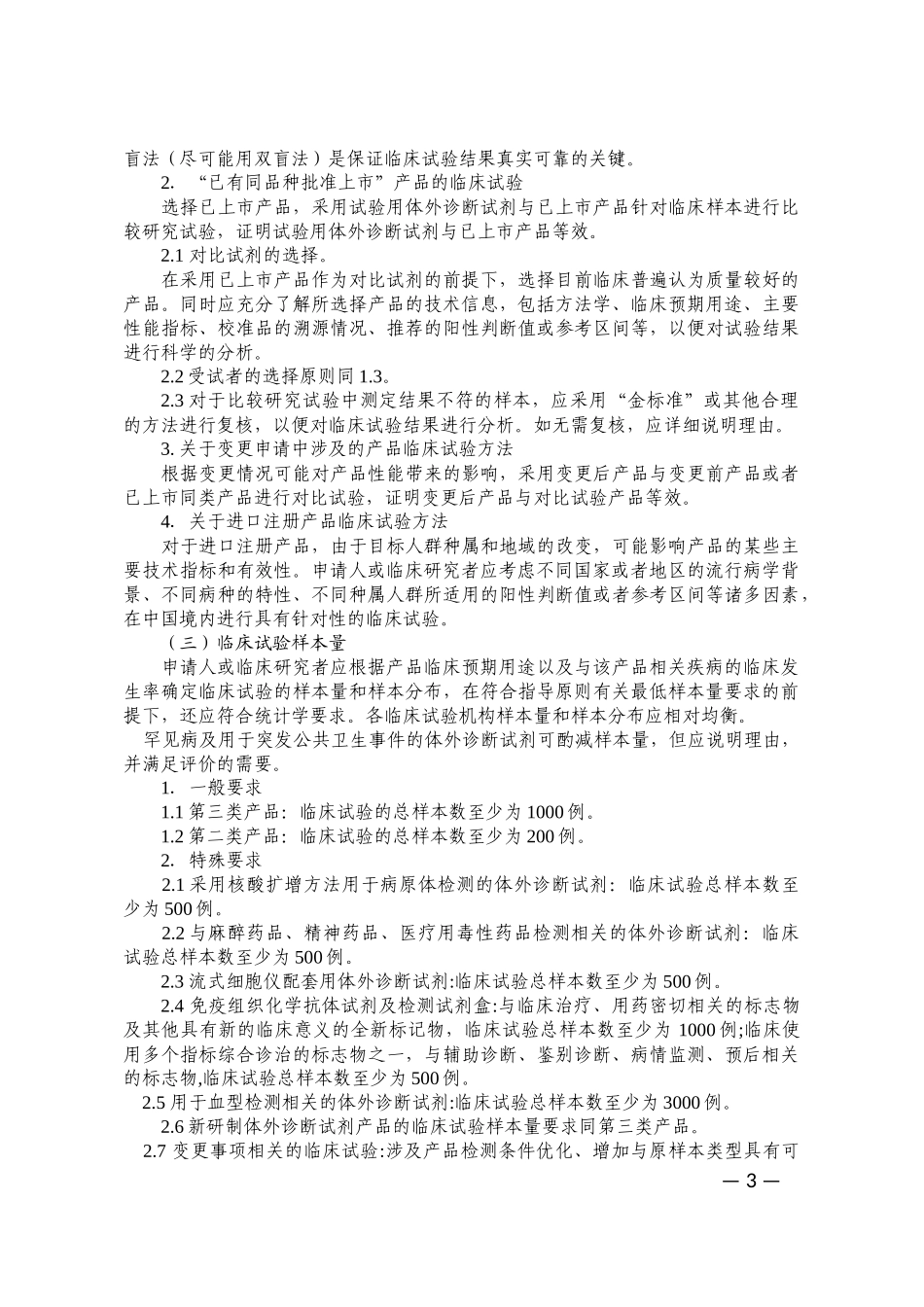 盲法（尽可能用双盲法）是保证临床试验结果真实可靠的关键。

2. “已有同品种批准上市”产品的临床试验

选择已上市产品，采用试验用体外诊断试剂与已上市产品针对临床样本进行比较研究试验，证明试验用体外诊断试剂与已上市产品等效。

2.1 对比试剂的选择。

在采用已上市产品作为对比试剂的前提下，选择目前临床普遍认为质量较好的产品。同时应充分了解所选择产品的技术信息，包括方法学、临床预期用途、主要性能指标、校准品的溯源情况、推荐的阳性判断值或参考区间等，以便对试验结果进行科学的分析。

2.2 受试者的选择原则同 1.3。

2.3 对于比较研究试验中测定结果不符的样本，应采用“金标准”或其他合理的方法进行复核，以便对临床试验结果进行分析。如无需复核，应详细说明理由。

3. 关于变更申请中涉及的产品临床试验方法

根据变更情况可能对产品性能带来的影响，采用变更后产品与变更前产品或者已上市同类产品进行对比试验，证明变更后产品与对比试验产品等效。

4. 关于进口注册产品临床试验方法

对于进口注册产品，由于目标人群种属和地域的改变，可能影响产品的某些主要技术指标和有效性。申请人或临床研究者应考虑不同国家或者地区的流行病学背景、不同病种的特性、不同种属人群所适用的阳性判断值或者参考区间等诸多因素，在中国境内进行具有针对性的临床试验。

（三）临床试验样本量

申请人或临床研究者应根据产品临床预期用途以及与该产品相关疾病的临床发生率确定临床试验的样本量和样本分布，在符合指导原则有关最低样本量要求的前提下，还应符合统计学要求。各临床试验机构样本量和样本分布应相对均衡。

罕见病及用于突发公共卫生事件的体外诊断试剂可酌减样本量，但应说明理由，并满足评价的需要。

1. 一般要求

1.1 第三类产品：临床试验的总样本数至少为 1000 例。

1.2 第二类产品：临床试验的总样本数至少为 200 例。

2. 特殊要求

2.1 采用核酸扩增方法用于病原体检测的体外诊断试剂：临床试验总样本数至少为 500 例。

2.2 与麻醉药品、精神药品、医疗用毒性药品检测相关的体外诊断试剂：临床试验总样本数至少为 500 例。

2.3 流式细胞仪配套用体外诊断试剂:临床试验总样本数至少为 500 例。

2.4 免疫组织化学抗体试剂及检测试剂盒:与临床治疗、用药密切相关的标志物及其他具有新的临床意义的全新标记物，临床试验总样本数至少为 1000 例;临床使用多个指标综合诊治的标志物之一，与辅助诊断、鉴别诊断、病情监测、预后相关的标志物,临床试验总样本数至少为 500 例。

2.5 用于血型检测相关的体外诊断试剂:临床试验总样本数至少为 3000 例。

2.6 新研制体外诊断试剂产品的临床试验样本量要求同第三类产品。

2.7 变更事项相关的临床试验:涉及产品检测条件优化、增加与原样本类型具有可

— 3 —